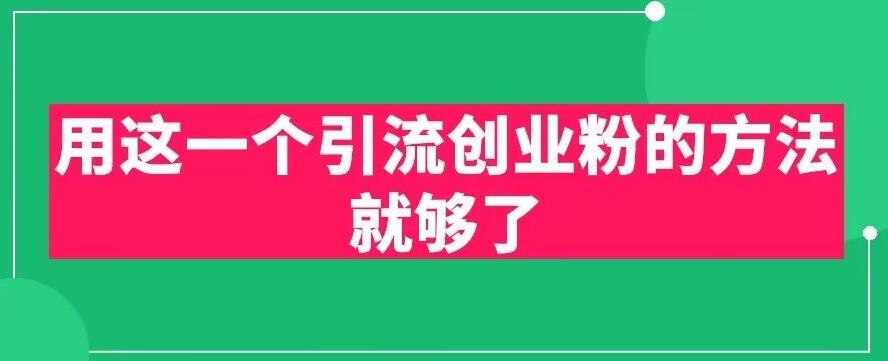 用这一个引流创业粉的方法就够了